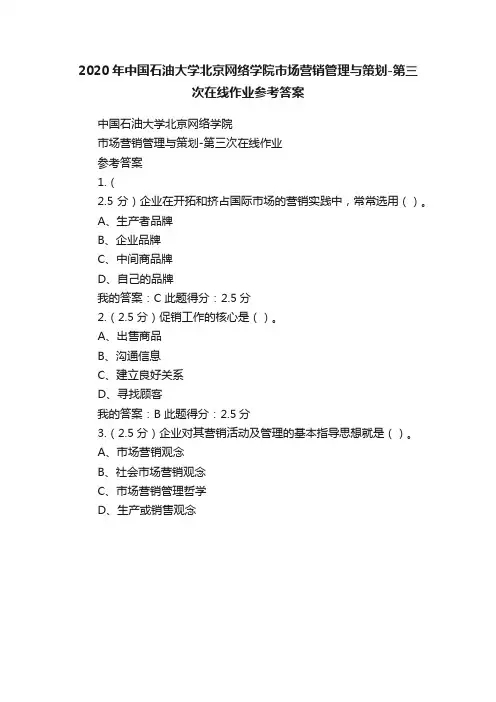 2020年中国石油大学北京网络学院市场营销管理与策划-第三次在线作业参考答案

中国石油大学北京网络学院

市场营销管理与策划-第三次在线作业

参考答案

1. (

2.5 分）企业在开拓和挤占国际市场的营销实践中，常常选用（ ）。

A、生产者品牌

B、企业品牌

C、中间商品牌

D、自己的品牌

我的答案：C 此题得分：2.5 分

2.（2.5 分）促销工作的核心是（ ）。

A、出售商品

B、沟通信息

C、建立良好关系

D、寻找顾客

我的答案：B 此题得分：2.5 分

3.（2.5 分）企业对其营销活动及管理的基本指导思想就是（ ）。

A、市场营销观念

B、社会市场营销观念

C、市场营销管理哲学

D、生产或销售观念